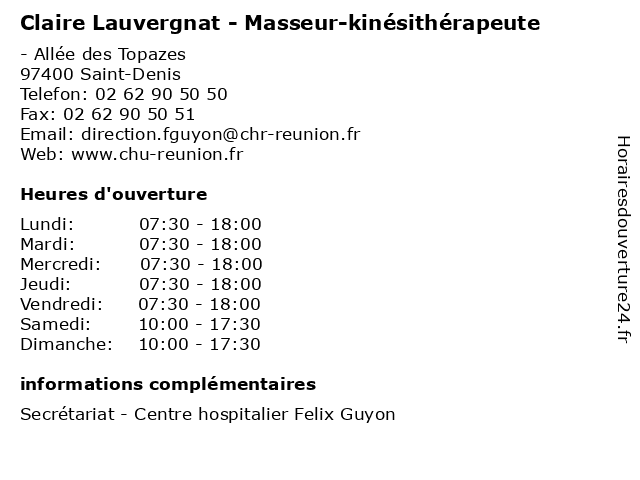 Claire Lauvergnat - Masseur-kinésithérapeute

- Allée des Topazes
97400 Saint-Denis
Telefon: 02 62 90 50 50
Fax: 02 62 90 50 51
Email: direction.fguyon@chr-reunion.fr
Web: www.chu-reunion.fr

Heures d'ouverture

Lundi: 07:30 - 18:00
Mardi: 07:30 - 18:00
Mercredi: 07:30 - 18:00
Jeudi: 07:30 - 18:00
Vendredi: 07:30 - 18:00
Samedi: 10:00 - 17:30
Dimanche: 10:00 - 17:30

informations complémentaires

Secrétariat - Centre hospitalier Felix Guyon

Horairesdouverture24.fr